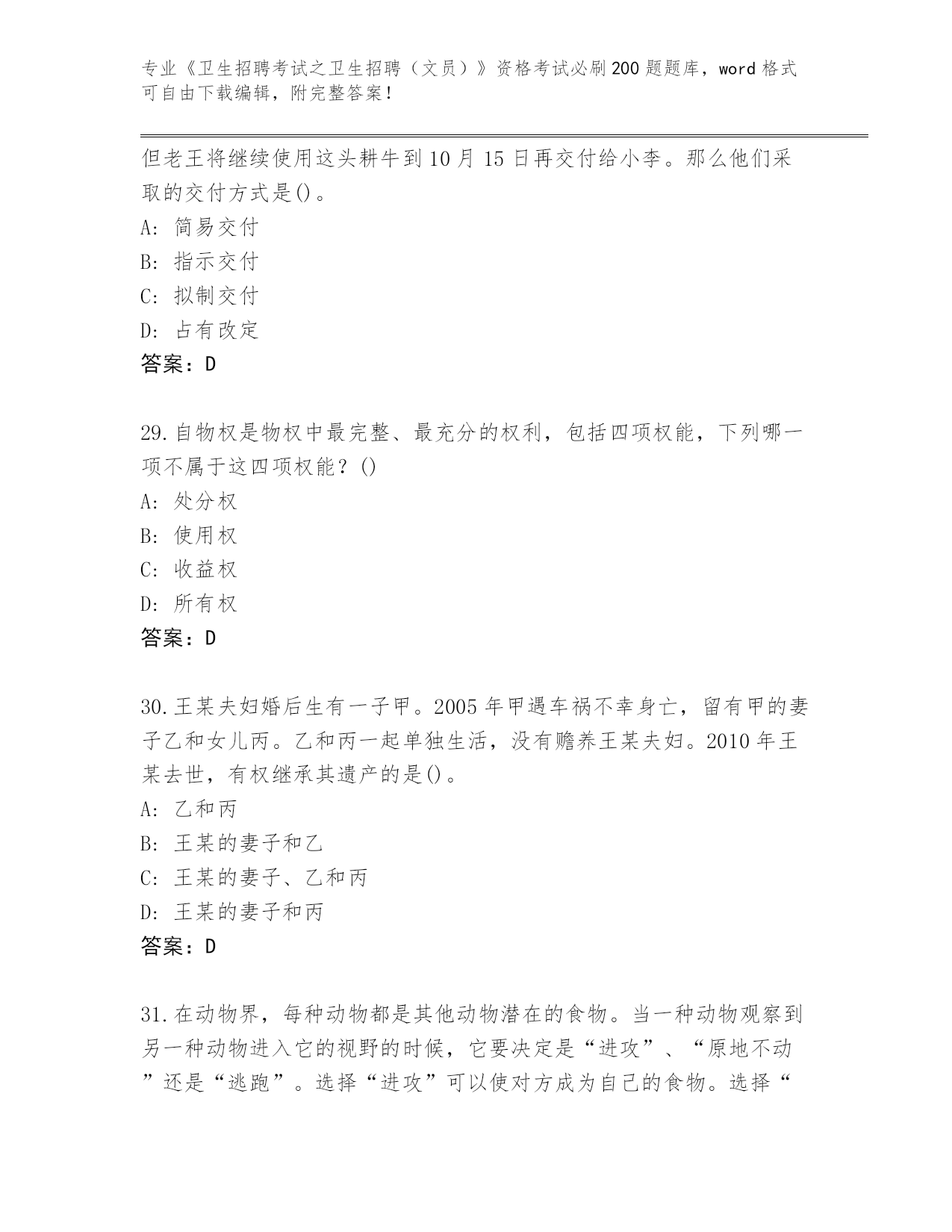 专业《卫生招聘考试之卫生招聘（文员）》资格考试必刷200题题库，word格式可自由下载编辑，附完整答案！

但老王将继续使用这头耕牛到10月15日再交付给小李。那么他们采取的交付方式是()。
A: 简易交付
B: 指示交付
C: 拟制交付
D: 占有改定
答案：D

29.自物权是物权中最完整、最充分的权利，包括四项权能，下列哪一项不属于这四项权能？()
A: 处分权
B: 使用权
C: 收益权
D: 所有权
答案：D

30.王某夫妇婚后生有一子甲。2005年甲遇车祸不幸身亡，留有甲的妻子乙和女儿丙。乙和丙一起单独生活，没有赡养王某夫妇。2010年王某去世，有权继承其遗产的是()。
A: 乙和丙
B: 王某的妻子和乙
C: 王某的妻子、乙和丙
D: 王某的妻子和丙
答案：D

31.在动物界，每种动物都是其他动物潜在的食物。当一种动物观察到另一种动物进入它的视野的时候，它要决定是“进攻”、“原地不动”还是“逃跑”。选择“进攻”可以使对方成为自己的食物。选择“